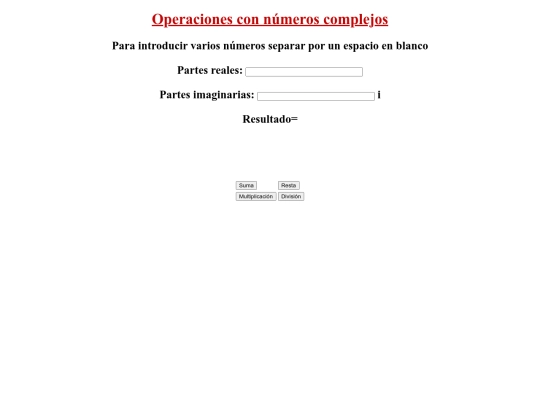 Operaciones con números complejos

Para introducir varios números separar por un espacio en blanco

Partes reales:

Partes imaginarias: i

Resultado=

Suma Resta
Multiplicación División